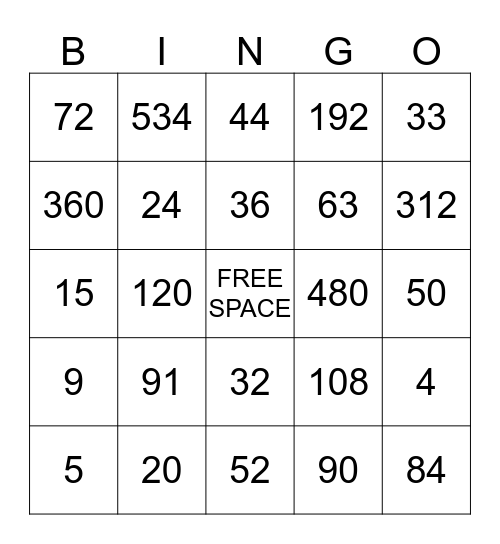 | B | I | N | G | O |
|---|---|---|---|---|
| 72 | 534 | 44 | 192 | 33 |
| 360 | 24 | 36 | 63 | 312 |
| 15 | 120 | FREE SPACE | 480 | 50 |
| 9 | 91 | 32 | 108 | 4 |
| 5 | 20 | 52 | 90 | 84 |